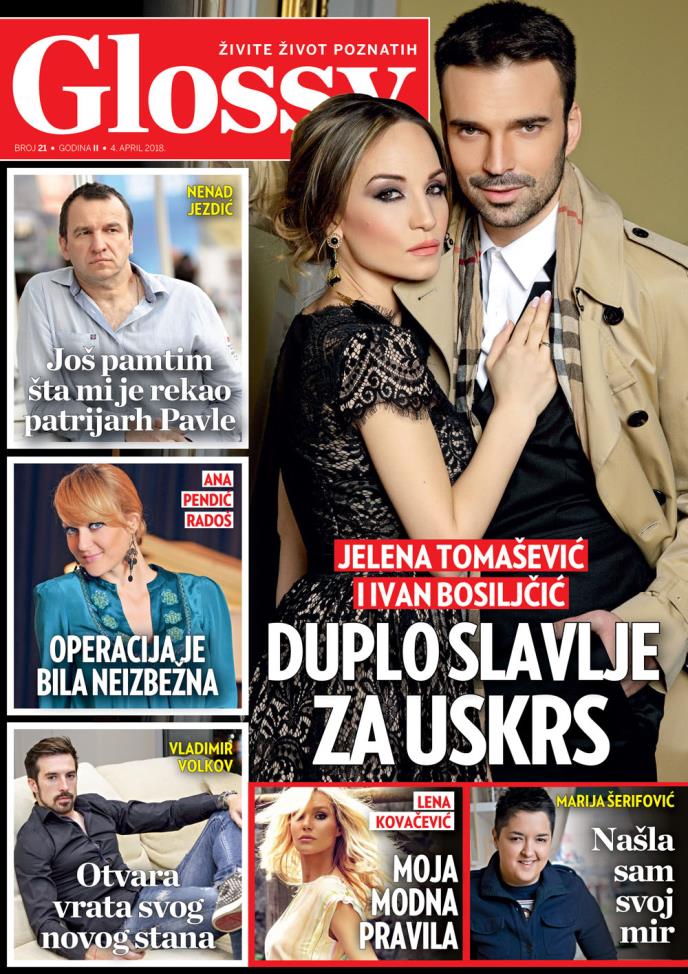 Glossy
ŽIVITE ŽIVOT POZNATIH
BROJ 21 • GODINA II • 4. APRIL 2018.

NENAD JEZDIĆ
Još pamtim šta mi je rekao patrijarh Pavle

ANA PENDIĆ RADOŠ
OPERACIJA JE BILA NEIZBEŽNA

VLADIMIR VOLKOV
Otvara vrata svog novog stana

JELENA TOMAŠEVIĆ I IVAN BOSILJČIĆ
DUPLO SLAVLJE ZA USKRS

LENA KOVAČEVIĆ
MOJA MODNA PRAVILA

MARIJA ŠERIFOVIĆ
Našla sam svoj mir